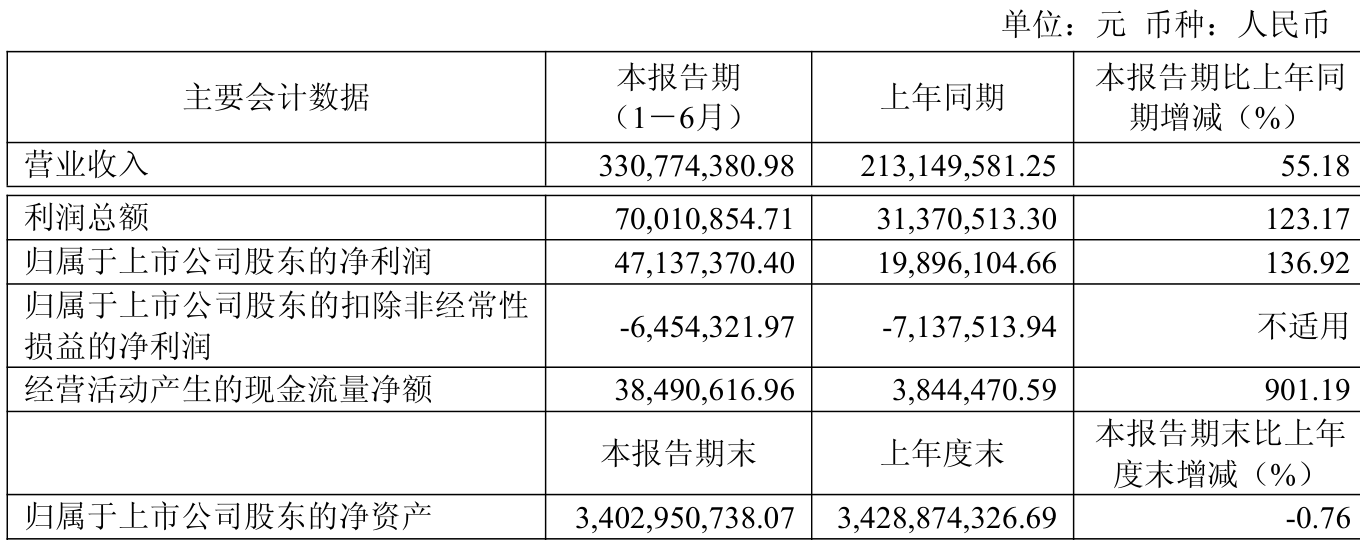 单位：元 币种：人民币

| 主要会计数据 | 本报告期（1－6月） | 上年同期 | 本报告期比上年同期增减（%） |
|---|---|---|---|
| 营业收入 | 330,774,380.98 | 213,149,581.25 | 55.18 |
| 利润总额 | 70,010,854.71 | 31,370,513.30 | 123.17 |
| 归属于上市公司股东的净利润 | 47,137,370.40 | 19,896,104.66 | 136.92 |
| 归属于上市公司股东的扣除非经常性损益的净利润 | -6,454,321.97 | -7,137,513.94 | 不适用 |
| 经营活动产生的现金流量净额 | 38,490,616.96 | 3,844,470.59 | 901.19 |
|  | 本报告期末 | 上年度末 | 本报告期末比上年度末增减（%） |
| 归属于上市公司股东的净资产 | 3,402,950,738.07 | 3,428,874,326.69 | -0.76 |